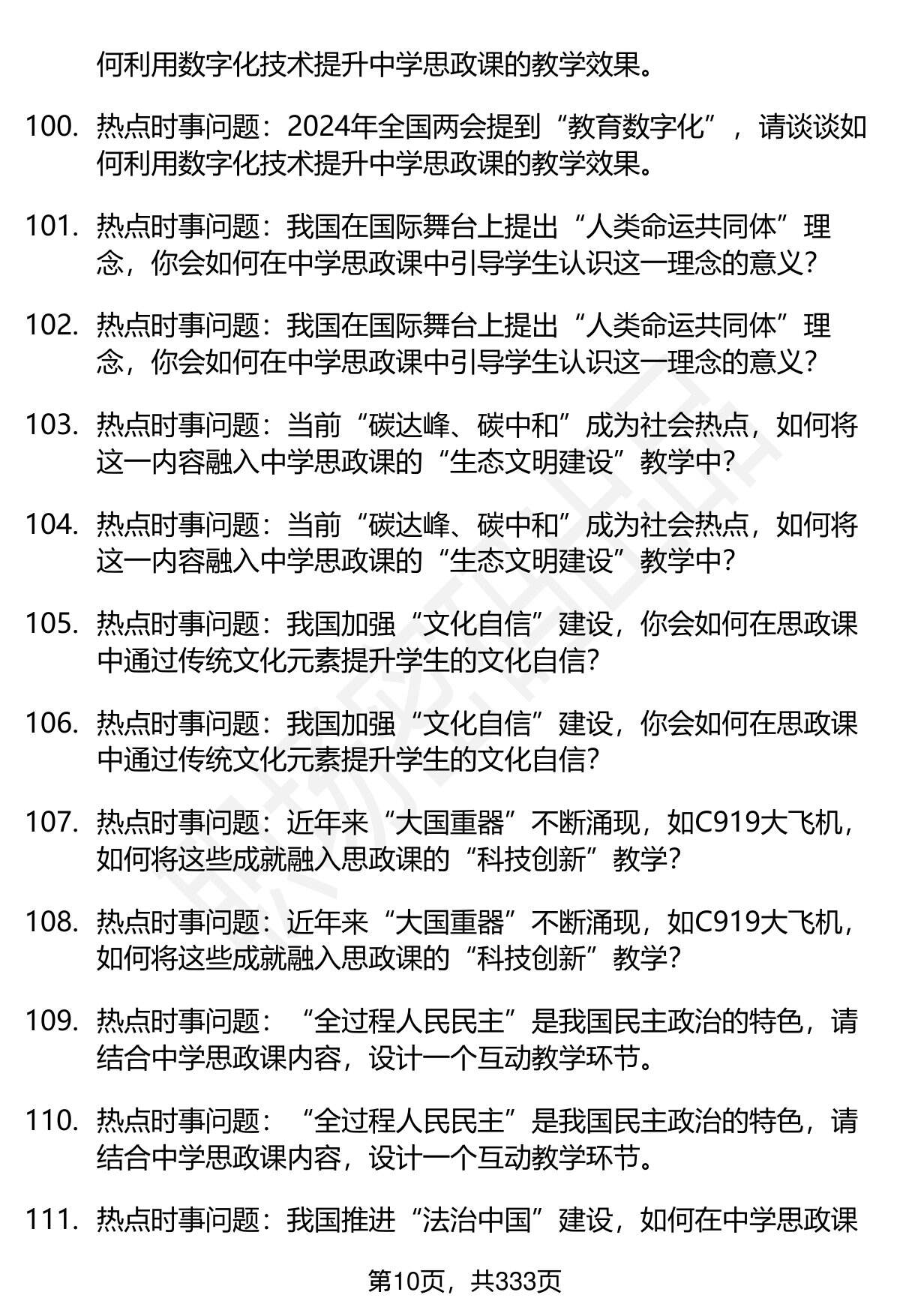 何利用数字化技术提升中学思政课的教学效果。

100. 热点时事问题：2024年全国两会提到“教育数字化”，请谈谈如何利用数字化技术提升中学思政课的教学效果。

101. 热点时事问题：我国在国际舞台上提出“人类命运共同体”理念，你会如何在中学思政课中引导学生认识这一理念的意义？

102. 热点时事问题：我国在国际舞台上提出“人类命运共同体”理念，你会如何在中学思政课中引导学生认识这一理念的意义？

103. 热点时事问题：当前“碳达峰、碳中和”成为社会热点，如何将这一内容融入中学思政课的“生态文明建设”教学中？

104. 热点时事问题：当前“碳达峰、碳中和”成为社会热点，如何将这一内容融入中学思政课的“生态文明建设”教学中？

105. 热点时事问题：我国加强“文化自信”建设，你会如何在思政课中通过传统文化元素提升学生的文化自信？

106. 热点时事问题：我国加强“文化自信”建设，你会如何在思政课中通过传统文化元素提升学生的文化自信？

107. 热点时事问题：近年来“大国重器”不断涌现，如C919大飞机，如何将这些成就融入思政课的“科技创新”教学？

108. 热点时事问题：近年来“大国重器”不断涌现，如C919大飞机，如何将这些成就融入思政课的“科技创新”教学？

109. 热点时事问题：“全过程人民民主”是我国民主政治的特色，请结合中学思政课内容，设计一个互动教学环节。

110. 热点时事问题：“全过程人民民主”是我国民主政治的特色，请结合中学思政课内容，设计一个互动教学环节。

111. 热点时事问题：我国推进“法治中国”建设，如何在中学思政课

第10页，共333页